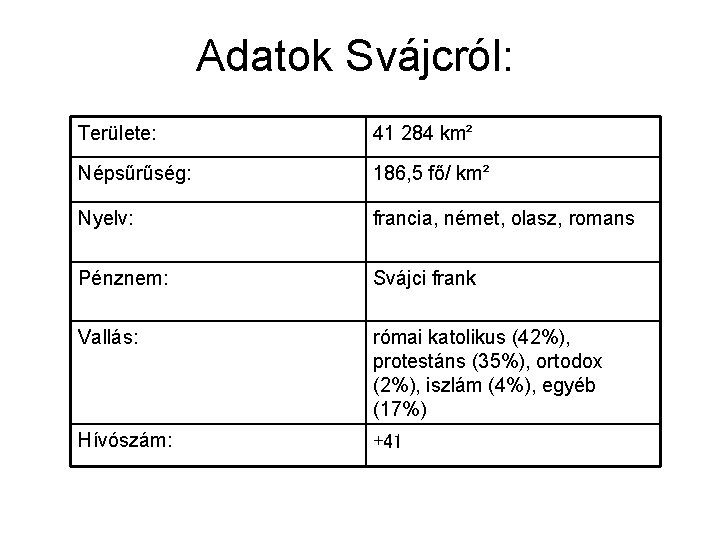 Adatok Svájcról:

| Területe: | 41 284 km² |
|---|---|
| Népsűrűség: | 186,5 fő/ km² |
| Nyelv: | francia, német, olasz, romans |
| Pénznem: | Svájci frank |
| Vallás: | római katolikus (42%), protestáns (35%), ortodox (2%), iszlám (4%), egyéb (17%) |
| Hívószám: | +41 |